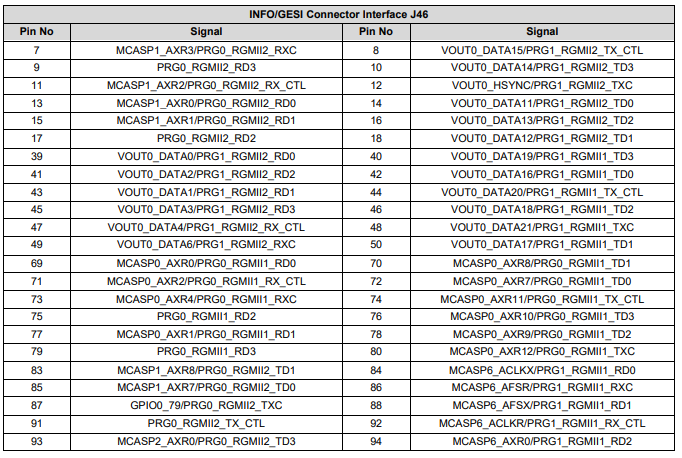 INFO/GESI Connector Interface J46

| Pin No | Signal | Pin No | Signal |
|---|---|---|---|
| 7 | MCASP1_AXR3/PRG0_RGMII2_RXC | 8 | VOUT0_DATA15/PRG1_RGMII2_TX_CTL |
| 9 | PRG0_RGMII2_RD3 | 10 | VOUT0_DATA14/PRG1_RGMII2_TD3 |
| 11 | MCASP1_AXR2/PRG0_RGMII2_RX_CTL | 12 | VOUT0_HSYNC/PRG1_RGMII2_TXC |
| 13 | MCASP1_AXR0/PRG0_RGMII2_RD0 | 14 | VOUT0_DATA11/PRG1_RGMII2_TD0 |
| 15 | MCASP1_AXR1/PRG0_RGMII2_RD1 | 16 | VOUT0_DATA13/PRG1_RGMII2_TD2 |
| 17 | PRG0_RGMII2_RD2 | 18 | VOUT0_DATA12/PRG1_RGMII2_TD1 |
| 39 | VOUT0_DATA0/PRG1_RGMII2_RD0 | 40 | VOUT0_DATA19/PRG1_RGMII1_TD3 |
| 41 | VOUT0_DATA2/PRG1_RGMII2_RD2 | 42 | VOUT0_DATA16/PRG1_RGMII1_TD0 |
| 43 | VOUT0_DATA1/PRG1_RGMII2_RD1 | 44 | VOUT0_DATA20/PRG1_RGMII1_TX_CTL |
| 45 | VOUT0_DATA3/PRG1_RGMII2_RD3 | 46 | VOUT0_DATA18/PRG1_RGMII1_TD2 |
| 47 | VOUT0_DATA4/PRG1_RGMII2_RX_CTL | 48 | VOUT0_DATA21/PRG1_RGMII1_TXC |
| 49 | VOUT0_DATA6/PRG1_RGMII2_RXC | 50 | VOUT0_DATA17/PRG1_RGMII1_TD1 |
| 69 | MCASP0_AXR0/PRG0_RGMII1_RD0 | 70 | MCASP0_AXR8/PRG0_RGMII1_TD1 |
| 71 | MCASP0_AXR2/PRG0_RGMII1_RX_CTL | 72 | MCASP0_AXR7/PRG0_RGMII1_TD0 |
| 73 | MCASP0_AXR4/PRG0_RGMII1_RXC | 74 | MCASP0_AXR11/PRG0_RGMII1_TX_CTL |
| 75 | PRG0_RGMII1_RD2 | 76 | MCASP0_AXR10/PRG0_RGMII1_TD3 |
| 77 | MCASP0_AXR1/PRG0_RGMII1_RD1 | 78 | MCASP0_AXR9/PRG0_RGMII1_TD2 |
| 79 | PRG0_RGMII1_RD3 | 80 | MCASP0_AXR12/PRG0_RGMII1_TXC |
| 83 | MCASP1_AXR8/PRG0_RGMII2_TD1 | 84 | MCASP6_ACLKX/PRG1_RGMII1_RD0 |
| 85 | MCASP1_AXR7/PRG0_RGMII2_TD0 | 86 | MCASP6_AFSR/PRG1_RGMII1_RXC |
| 87 | GPIO0_79/PRG0_RGMII2_TXC | 88 | MCASP6_AFSX/PRG1_RGMII1_RD1 |
| 91 | PRG0_RGMII2_TX_CTL | 92 | MCASP6_ACLKR/PRG1_RGMII1_RX_CTL |
| 93 | MCASP2_AXR0/PRG0_RGMII2_TD3 | 94 | MCASP6_AXR0/PRG1_RGMII1_RD2 |